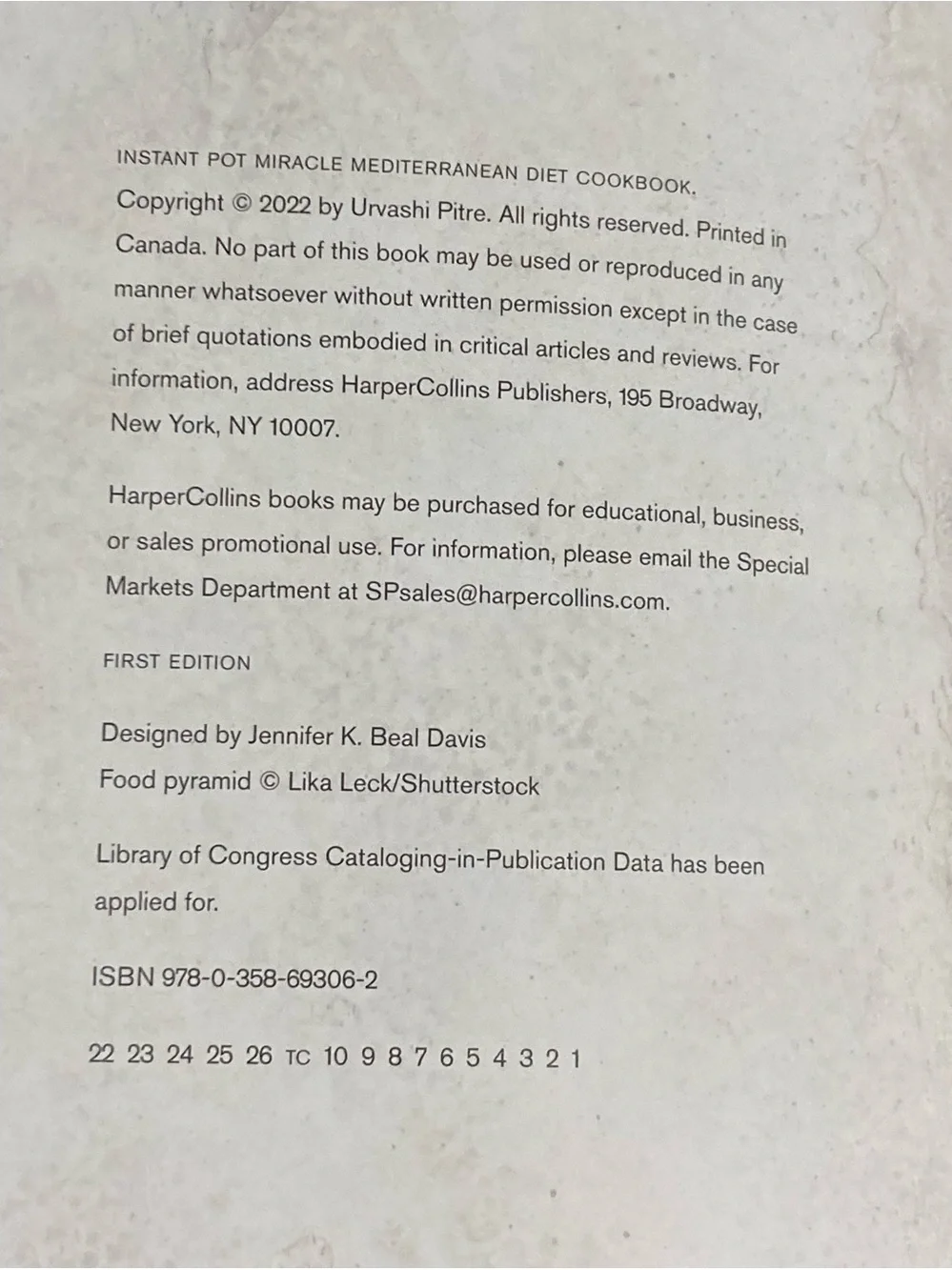 INSTANT POT MIRACLE MEDITERRANEAN DIET COOKBOOK. Copyright © 2022 by Urvashi Pitre. All rights reserved. Printed in Canada. No part of this book may be used or reproduced in any manner whatsoever without written permission except in the case of brief quotations embodied in critical articles and reviews. For information, address HarperCollins Publishers, 195 Broadway, New York, NY 10007.

HarperCollins books may be purchased for educational, business, or sales promotional use. For information, please email the Special Markets Department at SPsales@harpercollins.com.

FIRST EDITION

Designed by Jennifer K. Beal Davis

Food pyramid © Lika Leck/Shutterstock

Library of Congress Cataloging-in-Publication Data has been applied for.

ISBN 978-0-358-69306-2

22 23 24 25 26 TC 10 9 8 7 6 5 4 3 2 1